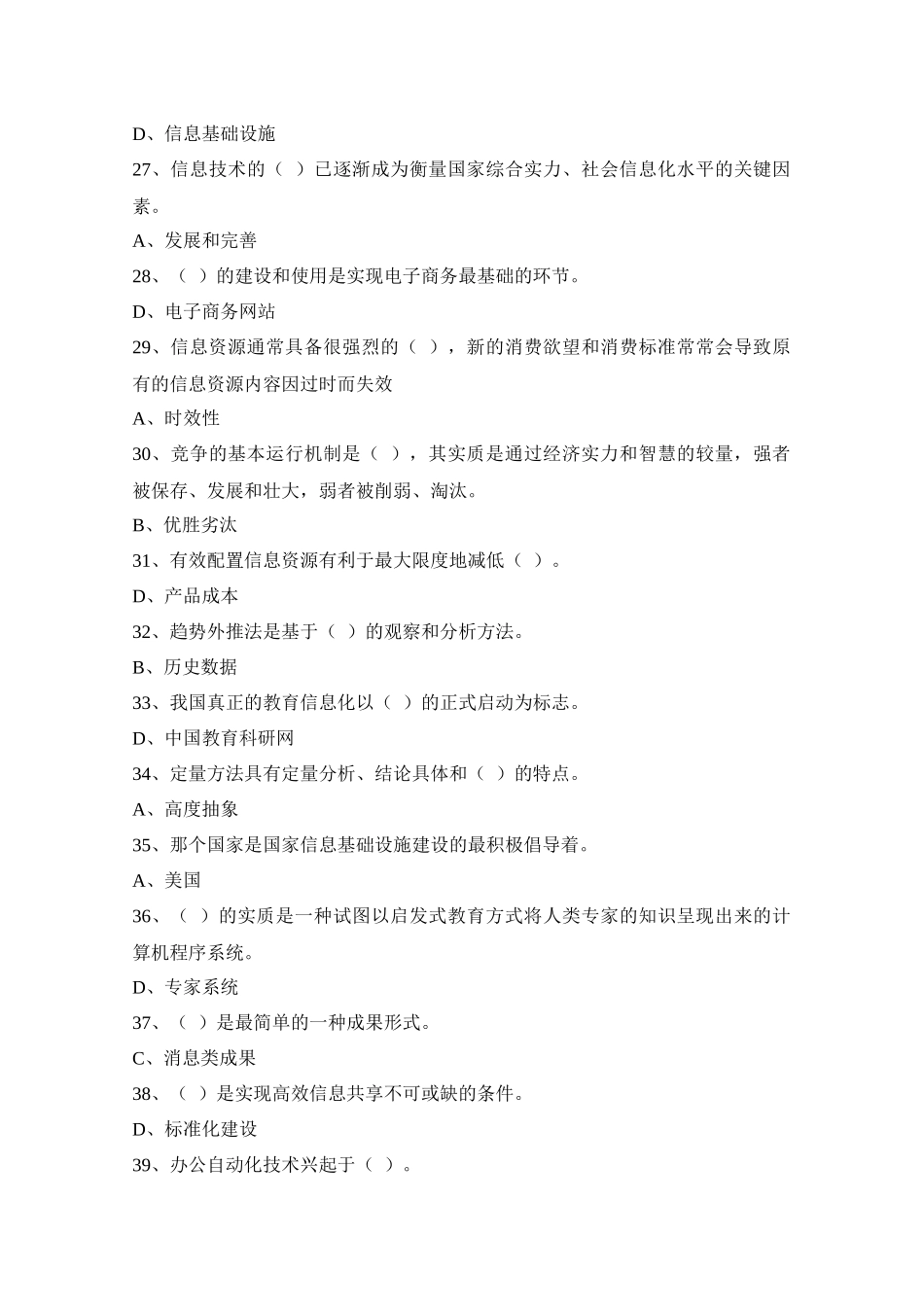 D、信息基础设施

27、信息技术的（ ）已逐渐成为衡量国家综合实力、社会信息化水平的关键因素。

A、发展和完善

28、（ ）的建设和使用是实现电子商务最基础的环节。

D、电子商务网站

29、信息资源通常具备很强烈的（ ），新的消费欲望和消费标准常常会导致原有的信息资源内容因过时而失效

A、时效性

30、竞争的基本运行机制是（ ），其实质是通过经济实力和智慧的较量，强者被保存、发展和壮大，弱者被削弱、淘汰。

B、优胜劣汰

31、有效配置信息资源有利于最大限度地减低（ ）。

D、产品成本

32、趋势外推法是基于（ ）的观察和分析方法。

B、历史数据

33、我国真正的教育信息化以（ ）的正式启动为标志。

D、中国教育科研网

34、定量方法具有定量分析、结论具体和（ ）的特点。

A、高度抽象

35、那个国家是国家信息基础设施建设的最积极倡导着。

A、美国

36、（ ）的实质是一种试图以启发式教育方式将人类专家的知识呈现出来的计算机程序系统。

D、专家系统

37、（ ）是最简单的一种成果形式。

C、消息类成果

38、（ ）是实现高效信息共享不可或缺的条件。

D、标准化建设

39、办公自动化技术兴起于（ ）。